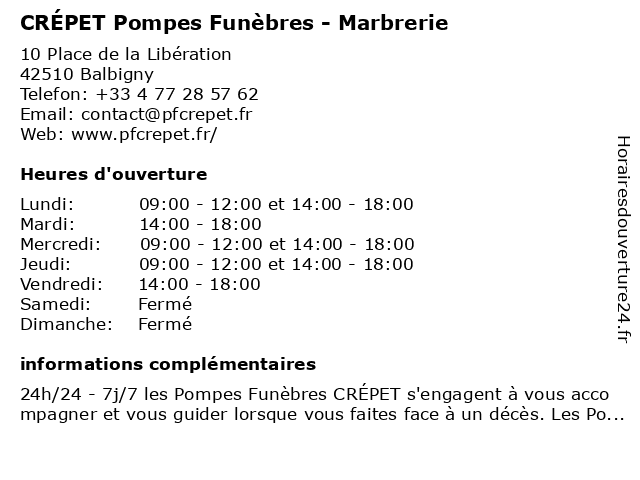 CRÉPET Pompes Funèbres - Marbrerie

10 Place de la Libération
42510 Balbigny
Telefon: +33 4 77 28 57 62
Email: contact@pfcrepet.fr
Web: www.pfcrepet.fr/

Heures d'ouverture

Lundi: 09:00 - 12:00 et 14:00 - 18:00
Mardi: 14:00 - 18:00
Mercredi: 09:00 - 12:00 et 14:00 - 18:00
Jeudi: 09:00 - 12:00 et 14:00 - 18:00
Vendredi: 14:00 - 18:00
Samedi: Fermé
Dimanche: Fermé

informations complémentaires

24h/24 - 7j/7 les Pompes Funèbres CRÉPET s'engagent à vous accompagner et vous guider lorsque vous faites face à un décès. Les Po...

Horairesdouverture24.fr